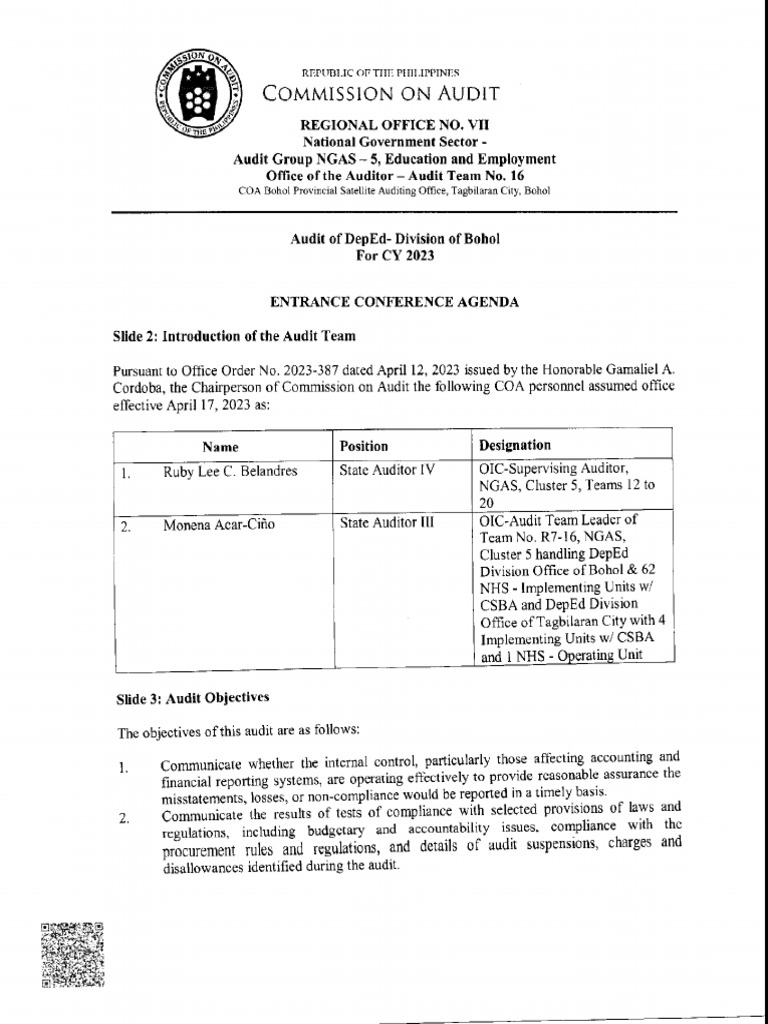 COMMISSION ON AUDIT
REPUBLIC OF THE PHILIPPINES

REPUBLIC OF THE PHILIPPINES
COMMISSION ON AUDIT

REGIONAL OFFICE NO. VII
National Government Sector -
Audit Group NGAS – 5, Education and Employment
Office of the Auditor – Audit Team No. 16
COA Bohol Provincial Satellite Auditing Office, Tagbilaran City, Bohol

Audit of DepEd- Division of Bohol
For CY 2023

ENTRANCE CONFERENCE AGENDA

Slide 2: Introduction of the Audit Team

Pursuant to Office Order No. 2023-387 dated April 12, 2023 issued by the Honorable Gamaliel A. Cordoba, the Chairperson of Commission on Audit the following COA personnel assumed office effective April 17, 2023 as:

| | Name | Position | Designation |
|---|---|---|---|
| 1. | Ruby Lee C. Belandres | State Auditor IV | OIC-Supervising Auditor, NGAS, Cluster 5, Teams 12 to 20 |
| 2. | Monena Acar-Ciño | State Auditor III | OIC-Audit Team Leader of Team No. R7-16, NGAS, Cluster 5 handling DepEd Division Office of Bohol & 62 NHS - Implementing Units w/ CSBA and DepEd Division Office of Tagbilaran City with 4 Implementing Units w/ CSBA and 1 NHS - Operating Unit |

Slide 3: Audit Objectives

The objectives of this audit are as follows:

1. Communicate whether the internal control, particularly those affecting accounting and financial reporting systems, are operating effectively to provide reasonable assurance the misstatements, losses, or non-compliance would be reported in a timely basis.
2. Communicate the results of tests of compliance with selected provisions of laws and regulations, including budgetary and accountability issues, compliance with the procurement rules and regulations, and details of audit suspensions, charges and disallowances identified during the audit.